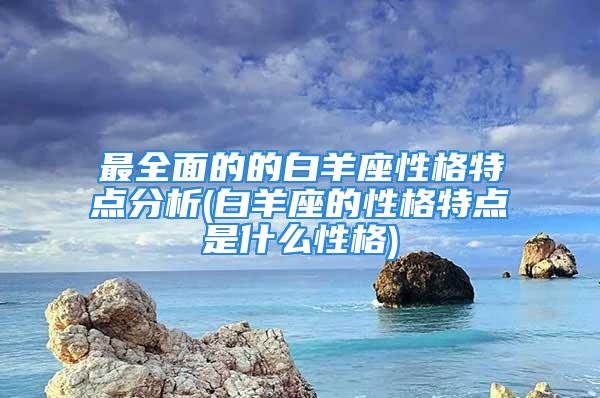 最全面的的白羊座性格特点分析(白羊座的性格特点是什么性格)